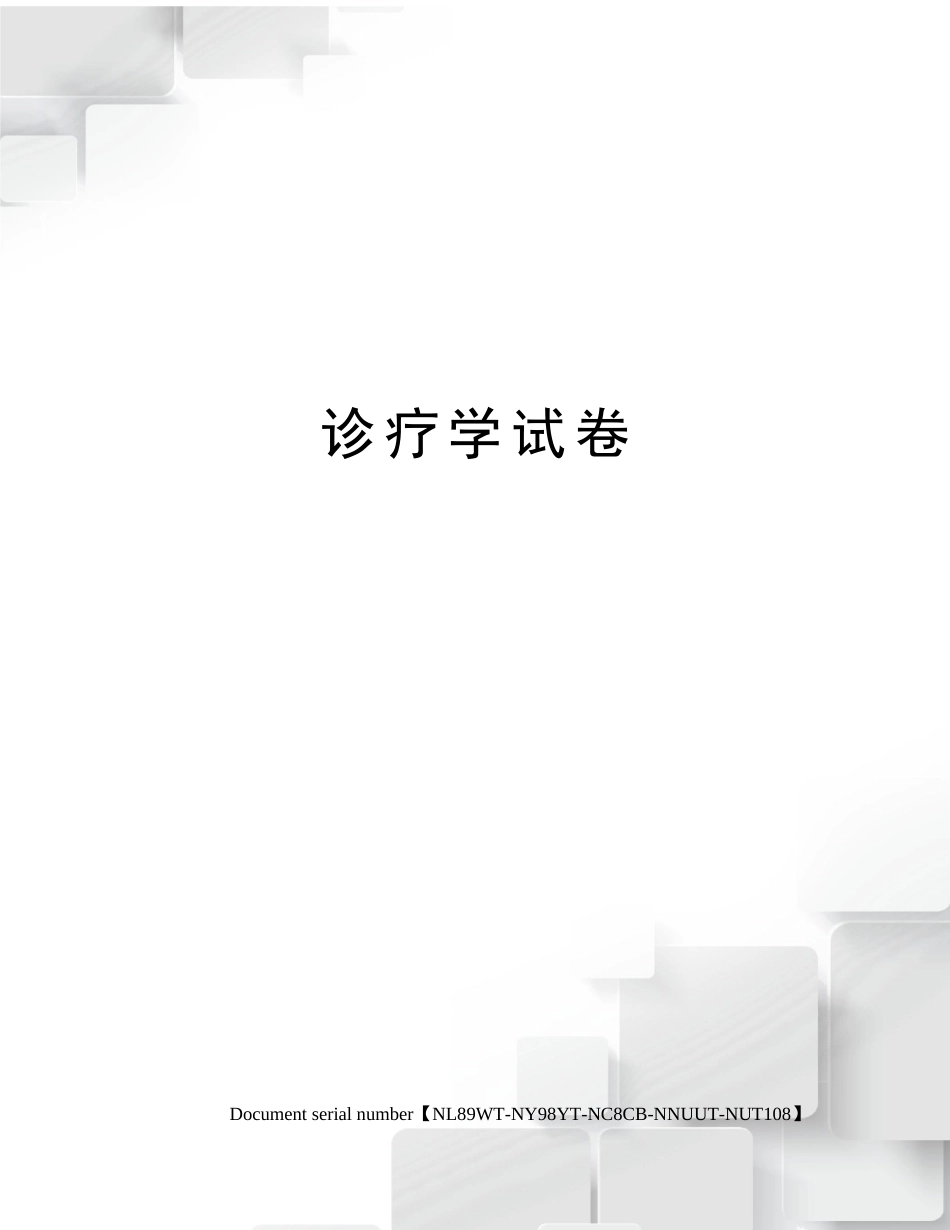 诊疗学试卷

Document serial number【NL89WT-NY98YT-NC8CB-NNUUT-NUT108】